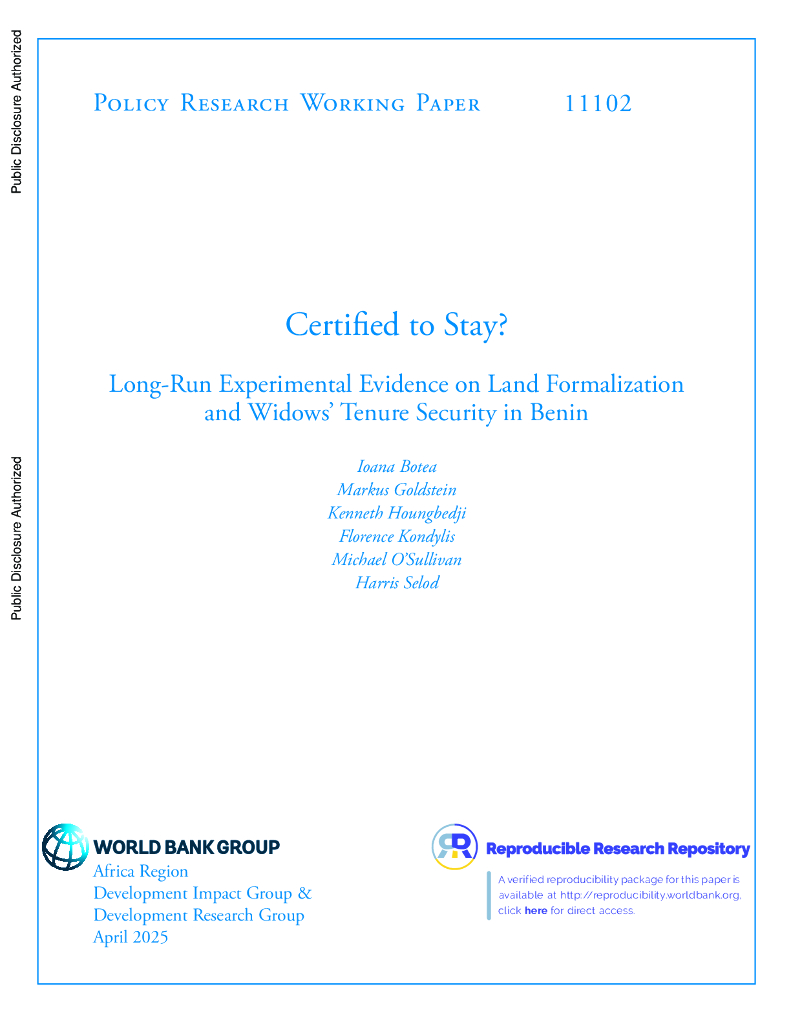 Public Disclosure Authorized

Public Disclosure Authorized

Policy Research Working Paper 11102

Certified to Stay?

Long-Run Experimental Evidence on Land Formalization and Widows' Tenure Security in Benin

Ioana Botea
Markus Goldstein
Kenneth Houngbedji
Florence Kondylis
Michael O'Sullivan
Harris Selod

WORLD BANK GROUP
Africa Region
Development Impact Group &
Development Research Group
April 2025

Reproducible Research Repository

A verified reproducibility package for this paper is available at http://reproducibility.worldbank.org, click here for direct access.